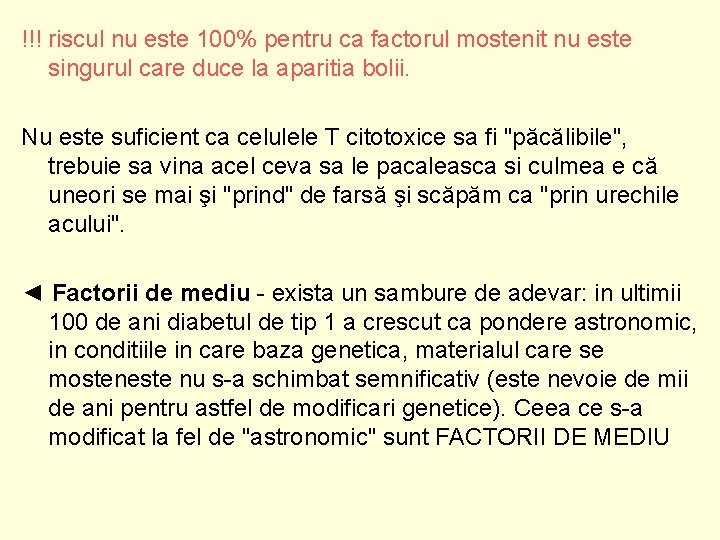 !!! riscul nu este 100% pentru ca factorul mostenit nu este singurul care duce la aparitia bolii.

Nu este suficient ca celulele T citotoxice sa fi "păcălibile", trebuie sa vina acel ceva sa le pacaleasca si culmea e că uneori se mai şi "prind" de farsă şi scăpăm ca "prin urechile acului".

◄ Factorii de mediu - exista un sambure de adevar: in ultimii 100 de ani diabetul de tip 1 a crescut ca pondere astronomic, in conditiile in care baza genetica, materialul care se mosteneste nu s-a schimbat semnificativ (este nevoie de mii de ani pentru astfel de modificari genetice). Ceea ce s-a modificat la fel de "astronomic" sunt FACTORII DE MEDIU